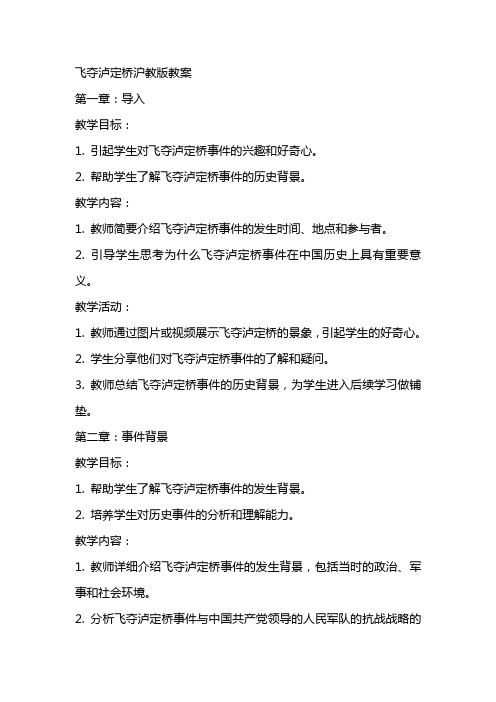 飞夺泸定桥沪教版教案

第一章：导入

教学目标：

1. 引起学生对飞夺泸定桥事件的兴趣和好奇心。

2. 帮助学生了解飞夺泸定桥事件的历史背景。

教学内容：

1. 教师简要介绍飞夺泸定桥事件的发生时间、地点和参与者。

2. 引导学生思考为什么飞夺泸定桥事件在中国历史上具有重要意义。

教学活动：

1. 教师通过图片或视频展示飞夺泸定桥的景象，引起学生的好奇心。

2. 学生分享他们对飞夺泸定桥事件的了解和疑问。

3. 教师总结飞夺泸定桥事件的历史背景，为学生进入后续学习做铺垫。

第二章：事件背景

教学目标：

1. 帮助学生了解飞夺泸定桥事件的发生背景。

2. 培养学生对历史事件的分析和理解能力。

教学内容：

1. 教师详细介绍飞夺泸定桥事件的发生背景，包括当时的政治、军事和社会环境。

2. 分析飞夺泸定桥事件与中国共产党领导的人民军队的抗战战略的